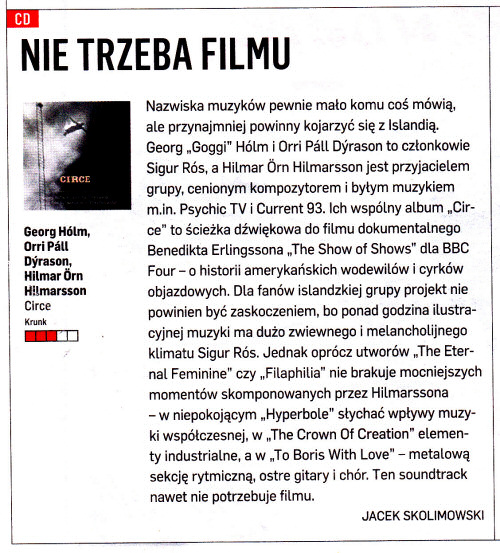 CD

NIE TRZEBA FILMU

CIRCE

Georg Hólm, Orri Páll Dýrason, Hilmar Örn Hilmarsson
Circe
Krunk

Nazwiska muzyków pewnie mało komu coś mówią, ale przynajmniej powinny kojarzyć się z Islandią. Georg „Goggi" Hólm i Orri Páll Dýrason to członkowie Sigur Rós, a Hilmar Örn Hilmarsson jest przyjacielem grupy, cenionym kompozytorem i byłym muzykiem m.in. Psychic TV i Current 93. Ich wspólny album „Circe" to ścieżka dźwiękowa do filmu dokumentalnego Benedikta Erlingssona „The Show of Shows" dla BBC Four – o historii amerykańskich wodewilów i cyrków objazdowych. Dla fanów islandzkiej grupy projekt nie powinien być zaskoczeniem, bo ponad godzina ilustracyjnej muzyki ma dużo zwiewnego i melancholijnego klimatu Sigur Rós. Jednak oprócz utworów „The Eternal Feminine" czy „Filaphilia" nie brakuje mocniejszych momentów skomponowanych przez Hilmarssona – w niepokojącym „Hyperbole" słychać wpływy muzyki współczesnej, w „The Crown Of Creation" elementy industrialne, a w „To Boris With Love" – metalową sekcję rytmiczną, ostre gitary i chór. Ten soundtrack nawet nie potrzebuje filmu.

JACEK SKOLIMOWSKI